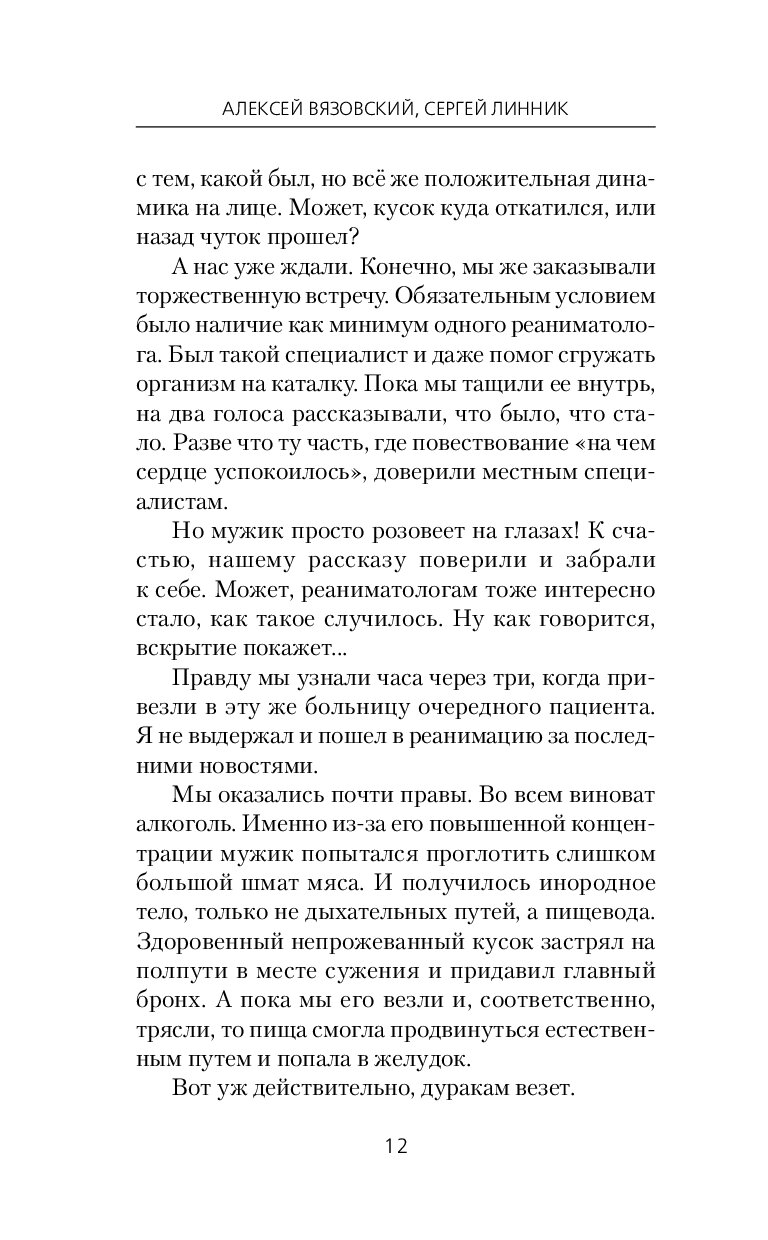 АЛЕКСЕЙ ВЯЗОВСКИЙ, СЕРГЕЙ ЛИННИК

с тем, какой был, но всё же положительная динамика на лице. Может, кусок куда откатился, или назад чуток прошел?

А нас уже ждали. Конечно, мы же заказывали торжественную встречу. Обязательным условием было наличие как минимум одного реаниматолога. Был такой специалист и даже помог сгружать организм на каталку. Пока мы тащили ее внутрь, на два голоса рассказывали, что было, что стало. Разве что ту часть, где повествование «на чем сердце успокоилось», доверили местным специалистам.

Но мужик просто розовеет на глазах! К счастью, нашему рассказу поверили и забрали к себе. Может, реаниматологам тоже интересно стало, как такое случилось. Ну как говорится, вскрытие покажет...

Правду мы узнали часа через три, когда привезли в эту же больницу очередного пациента. Я не выдержал и пошел в реанимацию за последними новостями.

Мы оказались почти правы. Во всем виноват алкоголь. Именно из-за его повышенной концентрации мужик попытался проглотить слишком большой шмат мяса. И получилось инородное тело, только не дыхательных путей, а пищевода. Здоровенный непрожеванный кусок застрял на полпути в месте сужения и придавил главный бронх. А пока мы его везли и, соответственно, трясли, то пища смогла продвинуться естественным путем и попала в желудок.

Вот уж действительно, дуракам везет.

12